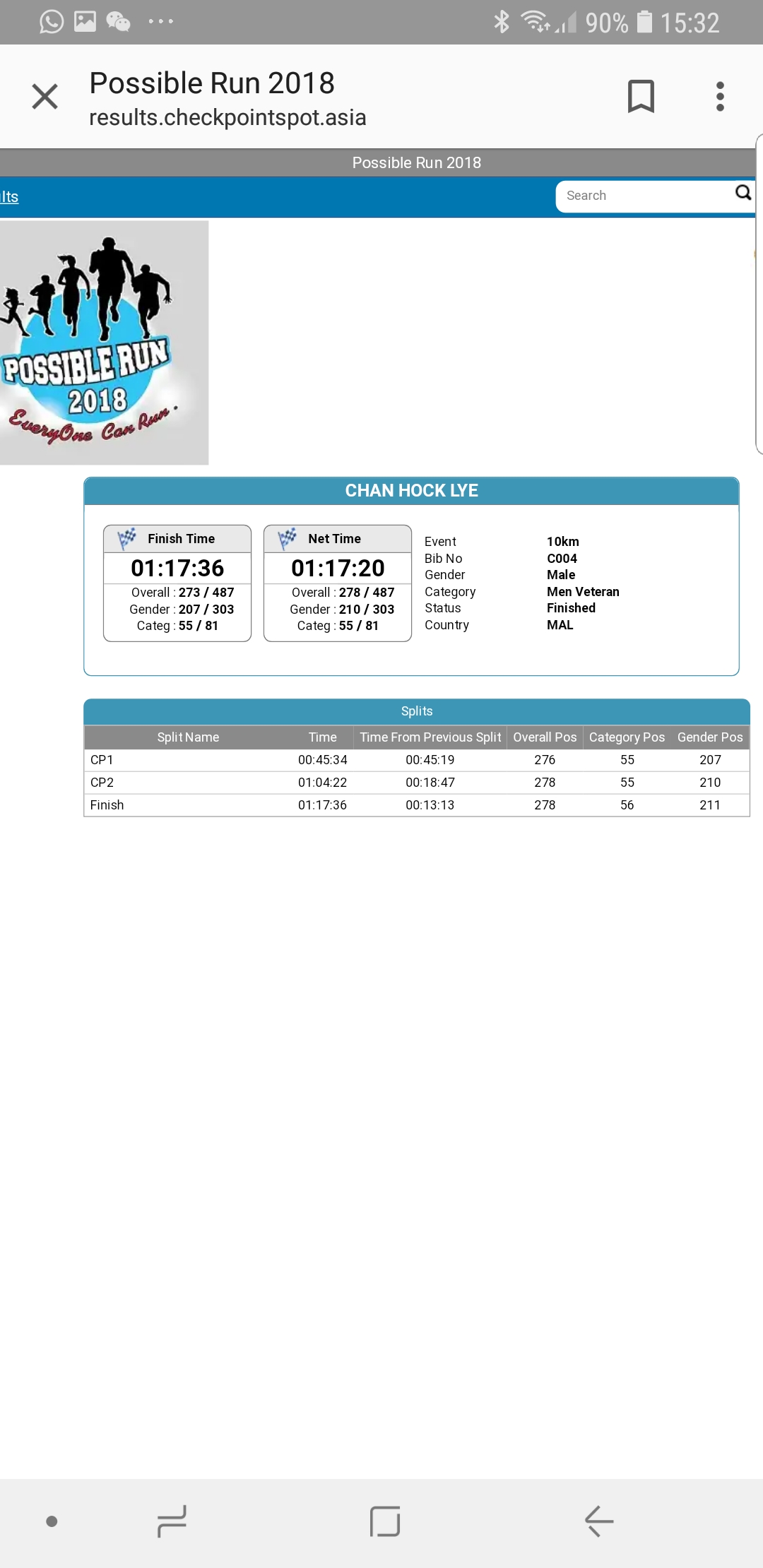 90% 15:32

Possible Run 2018
results.checkpointspot.asia

Possible Run 2018

lts

Search

POSSIBLE RUN
2018
EveryOne Can Run.

CHAN HOCK LYE

Finish Time
01:17:36
Overall : 273 / 487
Gender : 207 / 303
Categ : 55 / 81

Net Time
01:17:20
Overall : 278 / 487
Gender : 210 / 303
Categ : 55 / 81

| Event | 10km |
|---|---|
| Bib No | C004 |
| Gender | Male |
| Category | Men Veteran |
| Status | Finished |
| Country | MAL |

Splits

| Split Name | Time | Time From Previous Split | Overall Pos | Category Pos | Gender Pos |
|---|---|---|---|---|---|
| CP1 | 00:45:34 | 00:45:19 | 276 | 55 | 207 |
| CP2 | 01:04:22 | 00:18:47 | 278 | 55 | 210 |
| Finish | 01:17:36 | 00:13:13 | 278 | 56 | 211 |